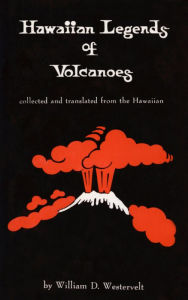 Hawaiian Legends of Volcanoes

collected and translated from the Hawaiian

by William D. Westervelt